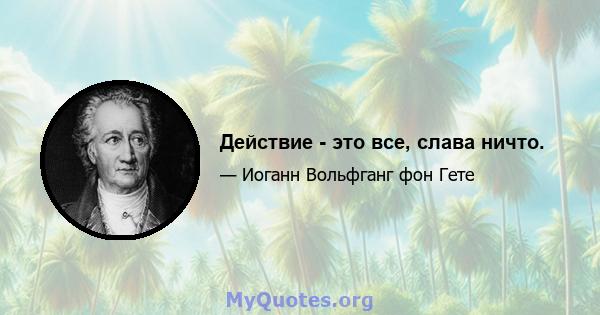 Действие - это все, слава ничто.

— Иоганн Вольфганг фон Гете

MyQuotes.org